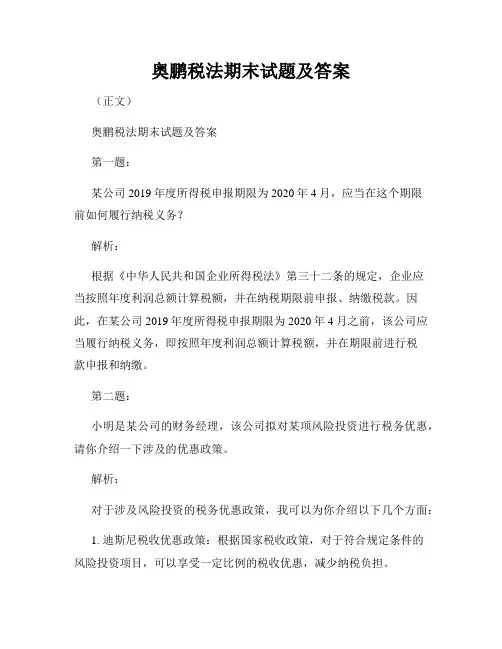 奥鹏税法期末试题及答案

（正文）

奥鹏税法期末试题及答案

第一题：

某公司 2019 年度所得税申报期限为 2020 年 4 月，应当在这个期限前如何履行纳税义务？

解析：

根据《中华人民共和国企业所得税法》第三十二条的规定，企业应当按照年度利润总额计算税额，并在纳税期限前申报、纳缴税款。因此，在某公司 2019 年度所得税申报期限为 2020 年 4 月之前，该公司应当履行纳税义务，即按照年度利润总额计算税额，并在期限前进行税款申报和纳缴。

第二题：

小明是某公司的财务经理，该公司拟对某项风险投资进行税务优惠，请你介绍一下涉及的优惠政策。

解析：

对于涉及风险投资的税务优惠政策，我可以为你介绍以下几个方面：

1. 迪斯尼税收优惠政策：根据国家税收政策，对于符合规定条件的风险投资项目，可以享受一定比例的税收优惠，减少纳税负担。